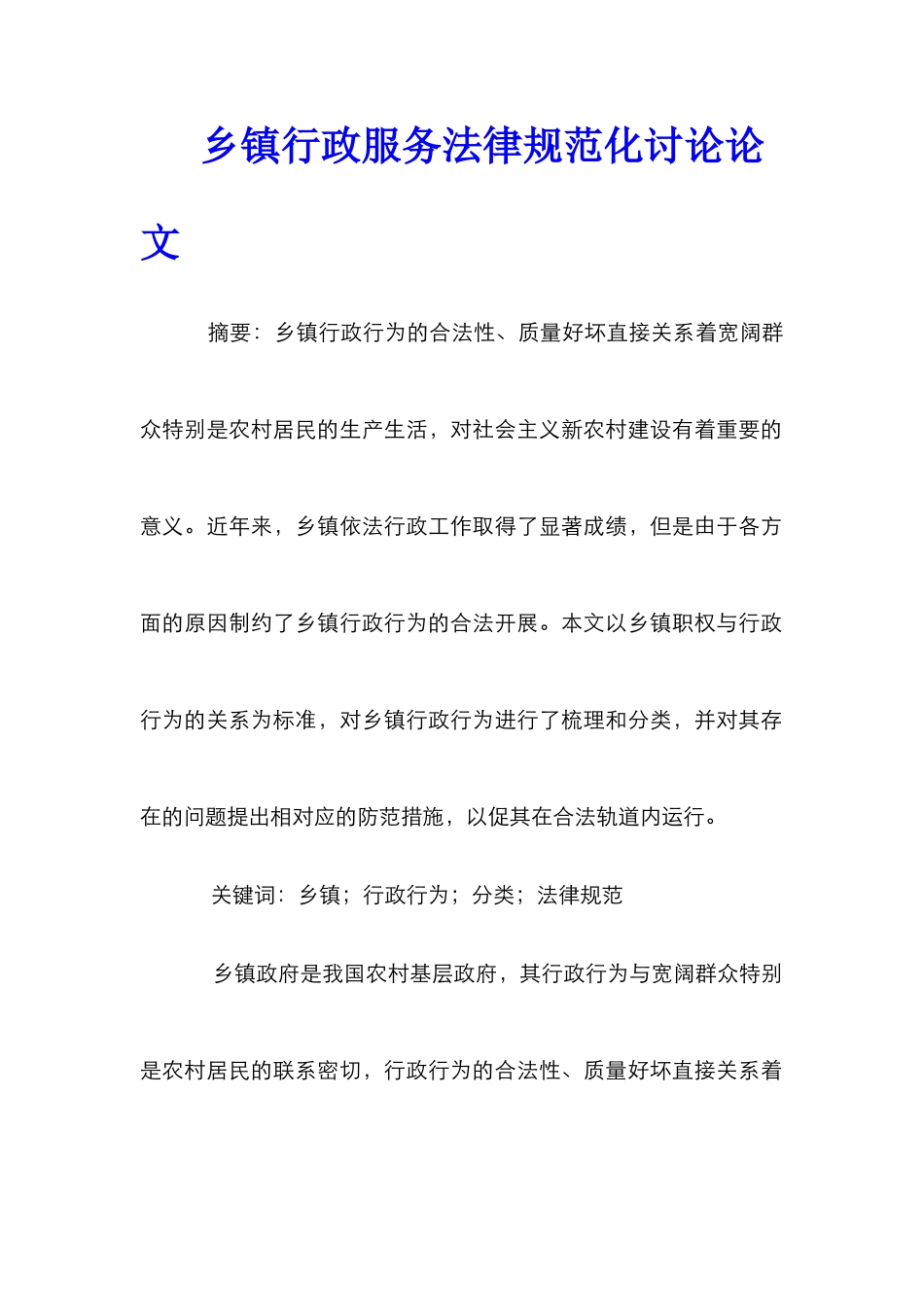 乡镇行政服务法律规范化讨论论文

摘要：乡镇行政行为的合法性、质量好坏直接关系着宽阔群众特别是农村居民的生产生活，对社会主义新农村建设有着重要的意义。近年来，乡镇依法行政工作取得了显著成绩，但是由于各方面的原因制约了乡镇行政行为的合法开展。本文以乡镇职权与行政行为的关系为标准，对乡镇行政行为进行了梳理和分类，并对其存在的问题提出相对应的防范措施，以促其在合法轨道内运行。

关键词：乡镇；行政行为；分类；法律规范

乡镇政府是我国农村基层政府，其行政行为与宽阔群众特别是农村居民的联系密切，行政行为的合法性、质量好坏直接关系着